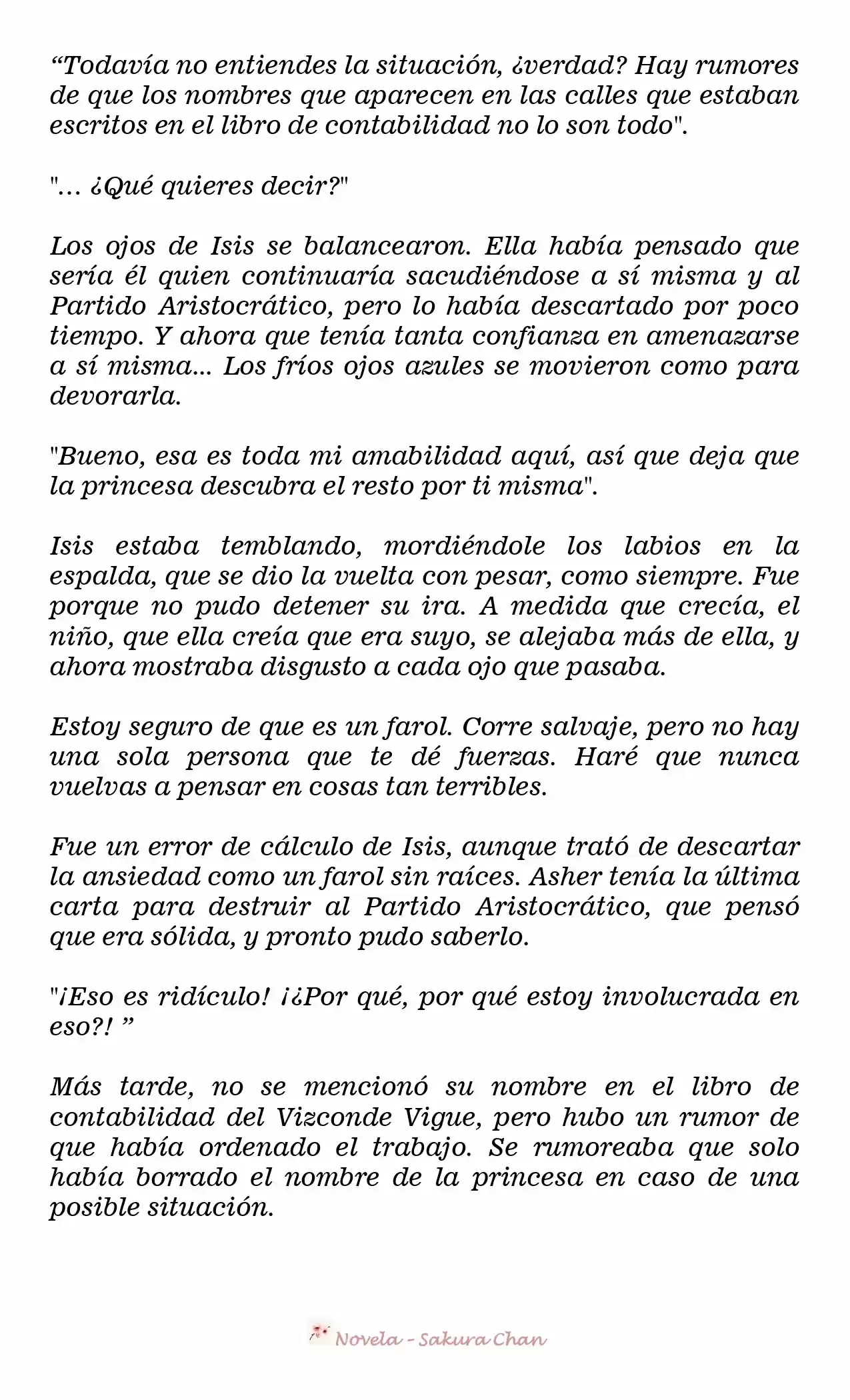 “Todavía no entiendes la situación, ¿verdad? Hay rumores de que los nombres que aparecen en las calles que estaban escritos en el libro de contabilidad no lo son todo".

"... ¿Qué quieres decir?"

Los ojos de Isis se balancearon. Ella había pensado que sería él quien continuaría sacudiéndose a sí misma y al Partido Aristocrático, pero lo había descartado por poco tiempo. Y ahora que tenía tanta confianza en amenazarse a sí misma... Los fríos ojos azules se movieron como para devorarla.

"Bueno, esa es toda mi amabilidad aquí, así que deja que la princesa descubra el resto por ti misma".

Isis estaba temblando, mordiéndole los labios en la espalda, que se dio la vuelta con pesar, como siempre. Fue porque no pudo detener su ira. A medida que crecía, el niño, que ella creía que era suyo, se alejaba más de ella, y ahora mostraba disgusto a cada ojo que pasaba.

Estoy seguro de que es un farol. Corre salvaje, pero no hay una sola persona que te dé fuerzas. Haré que nunca vuelvas a pensar en cosas tan terribles.

Fue un error de cálculo de Isis, aunque trató de descartar la ansiedad como un farol sin raíces. Asher tenía la última carta para destruir al Partido Aristocrático, que pensó que era sólida, y pronto pudo saberlo.

"¡Eso es ridículo! ¡¿Por qué, por qué estoy involucrada en eso?! ”

Más tarde, no se mencionó su nombre en el libro de contabilidad del Vizconde Vigue, pero hubo un rumor de que había ordenado el trabajo. Se rumoreaba que solo había borrado el nombre de la princesa en caso de una posible situación.

Novela - Sakura Chan